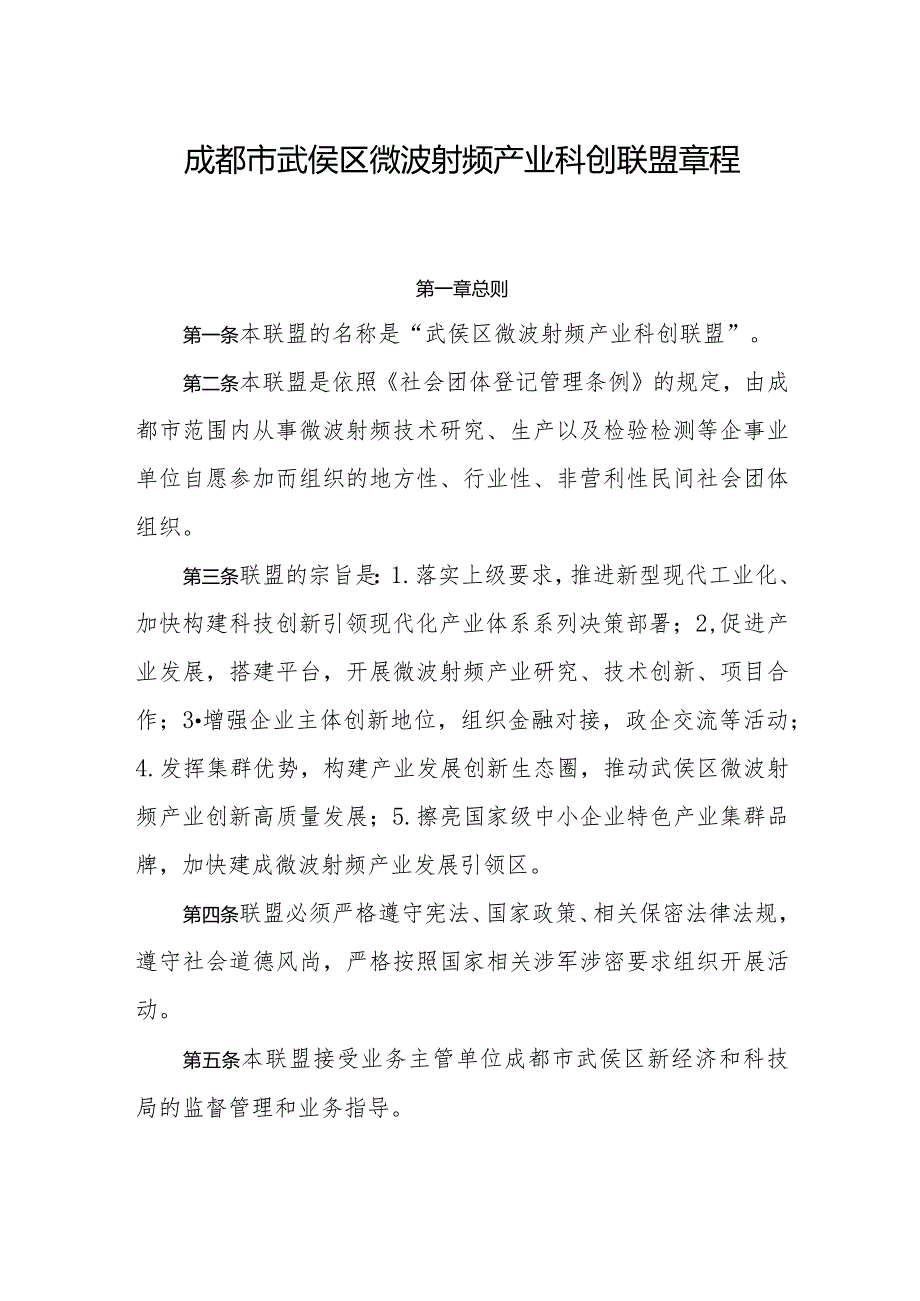 成都市武侯区微波射频产业科创联盟章程

第一章总则

第一条本联盟的名称是“武侯区微波射频产业科创联盟”。

第二条本联盟是依照《社会团体登记管理条例》的规定，由成都市范围内从事微波射频技术研究、生产以及检验检测等企事业单位自愿参加而组织的地方性、行业性、非营利性民间社会团体组织。

第三条联盟的宗旨是：1.落实上级要求，推进新型现代工业化、加快构建科技创新引领现代化产业体系系列决策部署；2,促进产业发展，搭建平台，开展微波射频产业研究、技术创新、项目合作；3•增强企业主体创新地位，组织金融对接，政企交流等活动；4.发挥集群优势，构建产业发展创新生态圈，推动武侯区微波射频产业创新高质量发展；5.擦亮国家级中小企业特色产业集群品牌，加快建成微波射频产业发展引领区。

第四条联盟必须严格遵守宪法、国家政策、相关保密法律法规，遵守社会道德风尚，严格按照国家相关涉军涉密要求组织开展活动。

第五条本联盟接受业务主管单位成都市武侯区新经济和科技局的监督管理和业务指导。